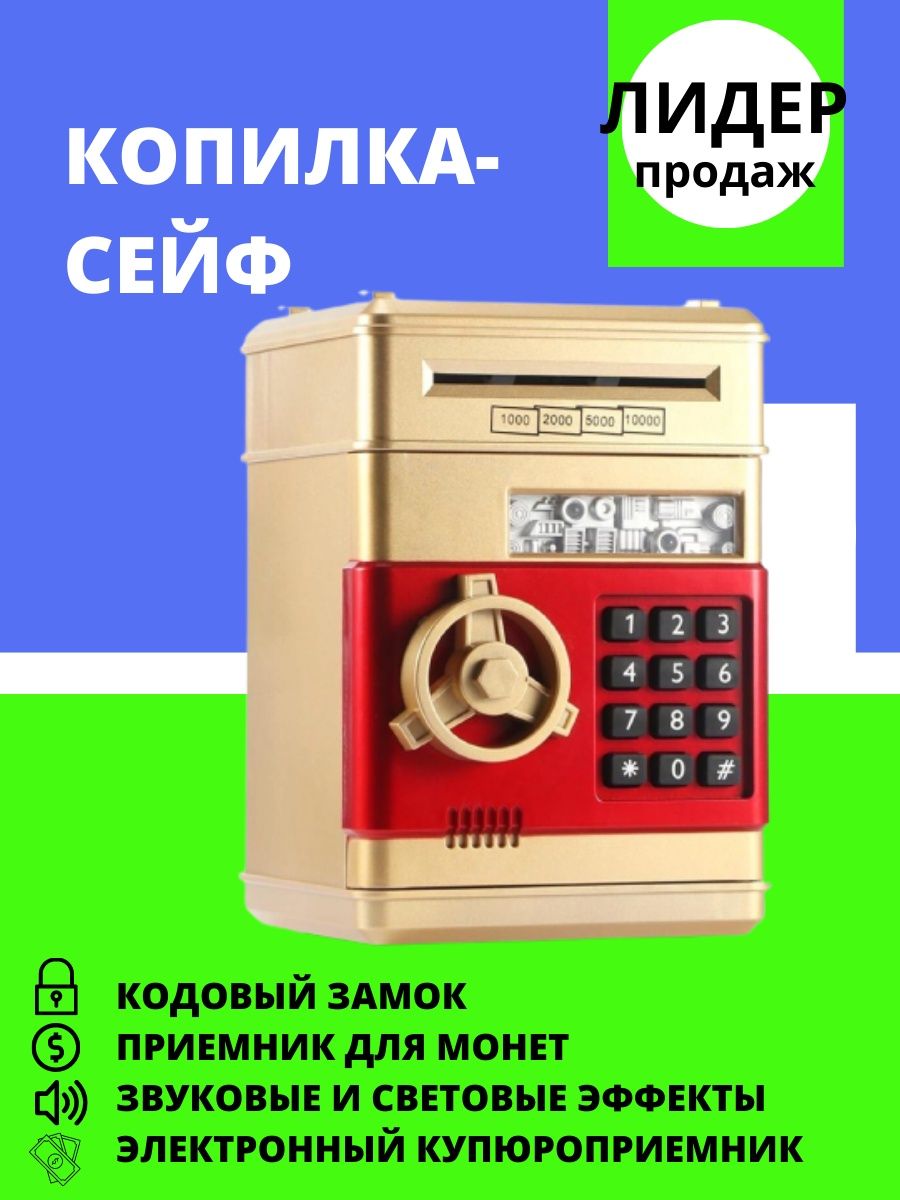 КОПИЛКА-СЕЙФ

ЛИДЕР продаж

1000 2000 5000 10000

1 2 3
4 5 6
7 8 9
* 0 #

КОДОВЫЙ ЗАМОК
ПРИЕМНИК ДЛЯ МОНЕТ
ЗВУКОВЫЕ И СВЕТОВЫЕ ЭФФЕКТЫ
ЭЛЕКТРОННЫЙ КУПЮРОПРИЕМНИК